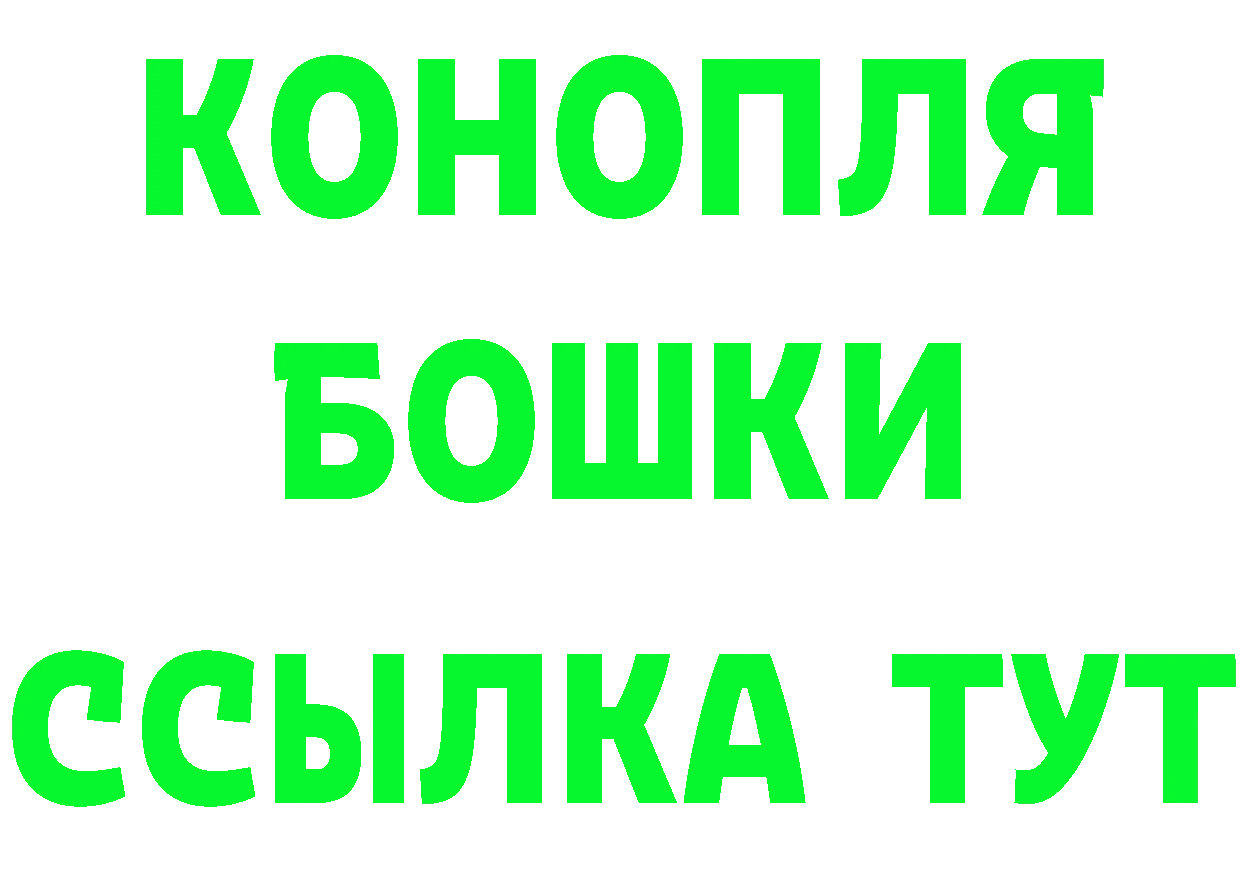 КОНОПЛЯ
БОШКИ
ССЫЛКА ТУТ